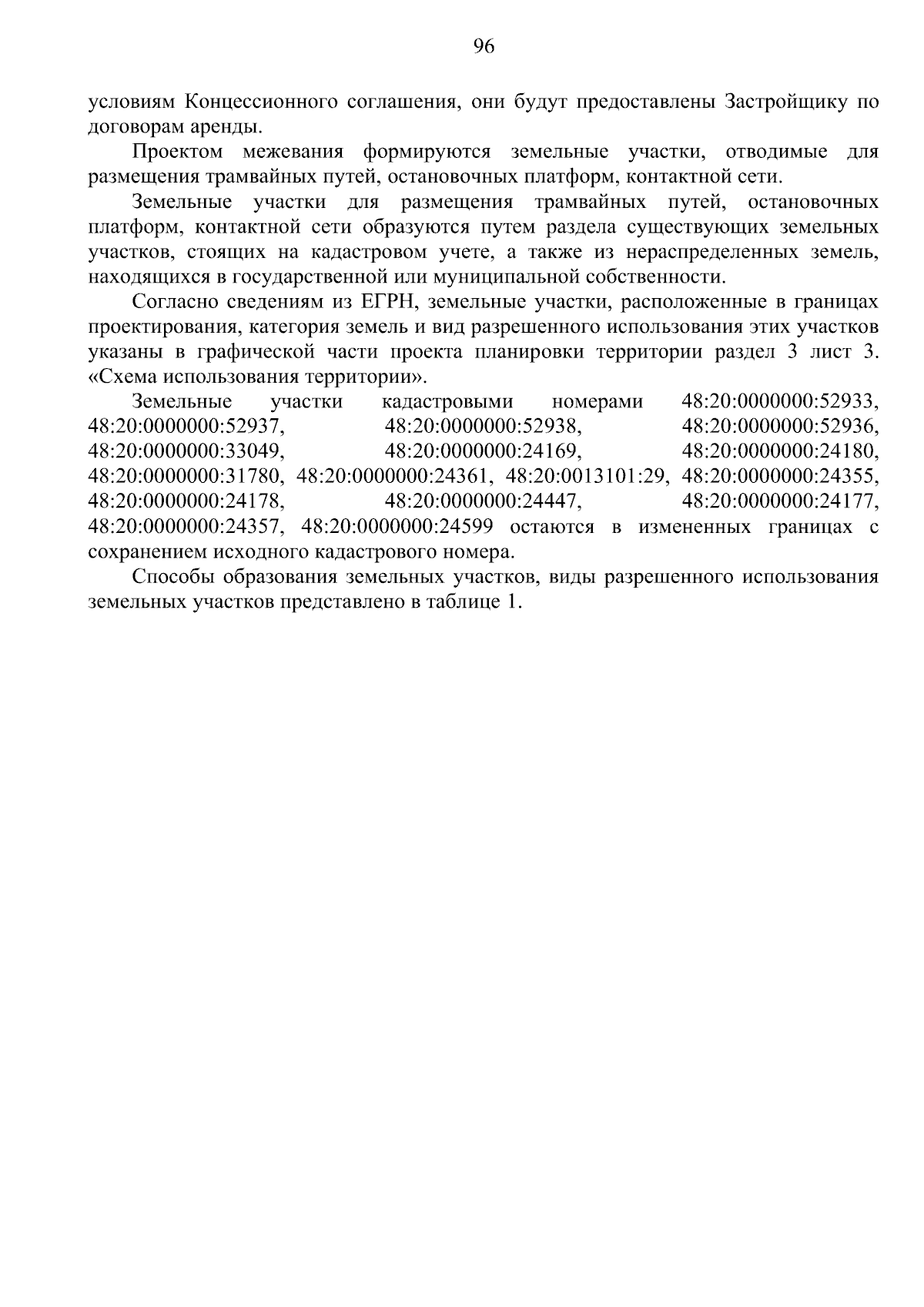 96

условиям Концессионного соглашения, они будут предоставлены Застройщику по договорам аренды.

Проектом межевания формируются земельные участки, отводимые для размещения трамвайных путей, остановочных платформ, контактной сети.

Земельные участки для размещения трамвайных путей, остановочных платформ, контактной сети образуются путем раздела существующих земельных участков, стоящих на кадастровом учете, а также из нераспределенных земель, находящихся в государственной или муниципальной собственности.

Согласно сведениям из ЕГРН, земельные участки, расположенные в границах проектирования, категория земель и вид разрешенного использования этих участков указаны в графической части проекта планировки территории раздел 3 лист 3. «Схема использования территории».

Земельные участки кадастровыми номерами 48:20:0000000:52933, 48:20:0000000:52937, 48:20:0000000:52938, 48:20:0000000:52936, 48:20:0000000:33049, 48:20:0000000:24169, 48:20:0000000:24180, 48:20:0000000:31780, 48:20:0000000:24361, 48:20:0013101:29, 48:20:0000000:24355, 48:20:0000000:24178, 48:20:0000000:24447, 48:20:0000000:24177, 48:20:0000000:24357, 48:20:0000000:24599 остаются в измененных границах с сохранением исходного кадастрового номера.

Способы образования земельных участков, виды разрешенного использования земельных участков представлено в таблице 1.